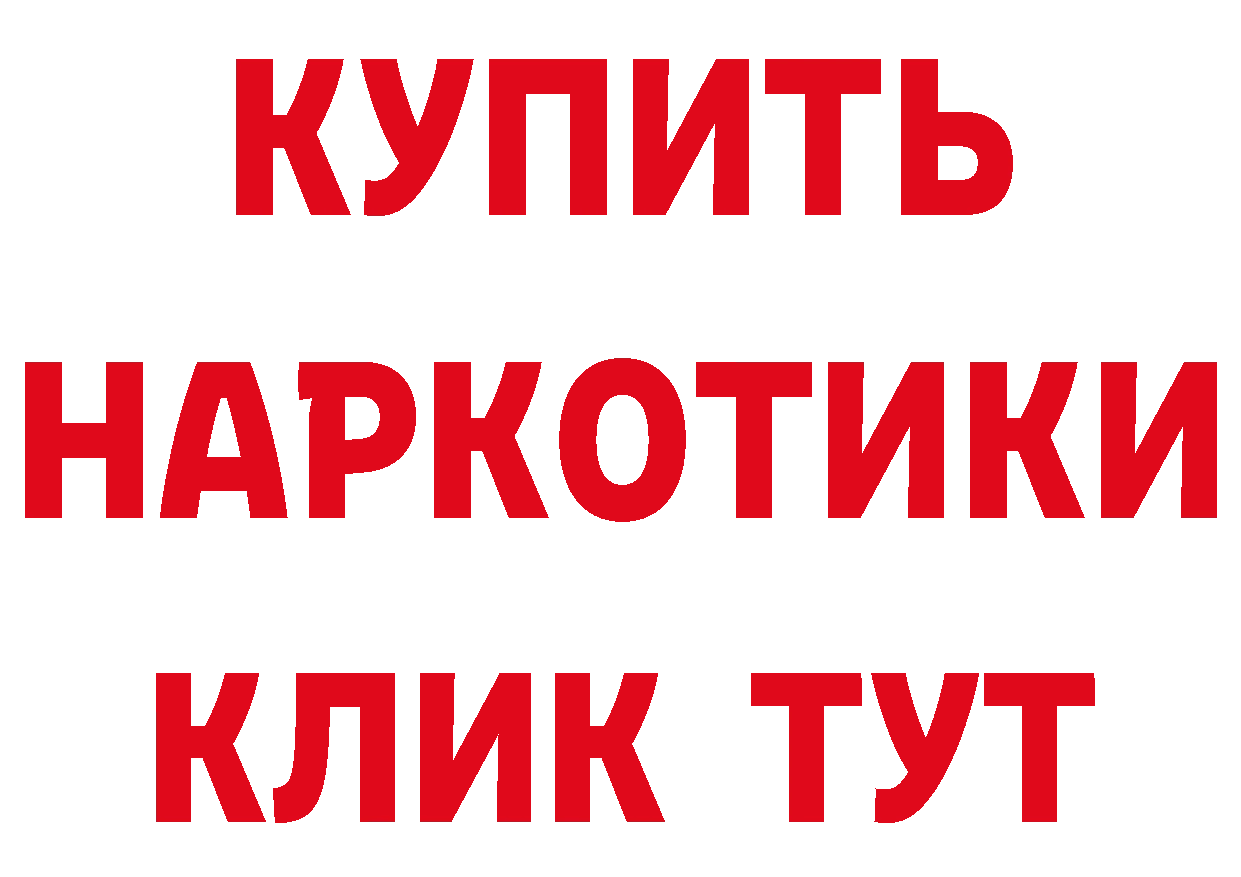 КУПИТЬ НАРКОТИКИ КЛИК ТУТ